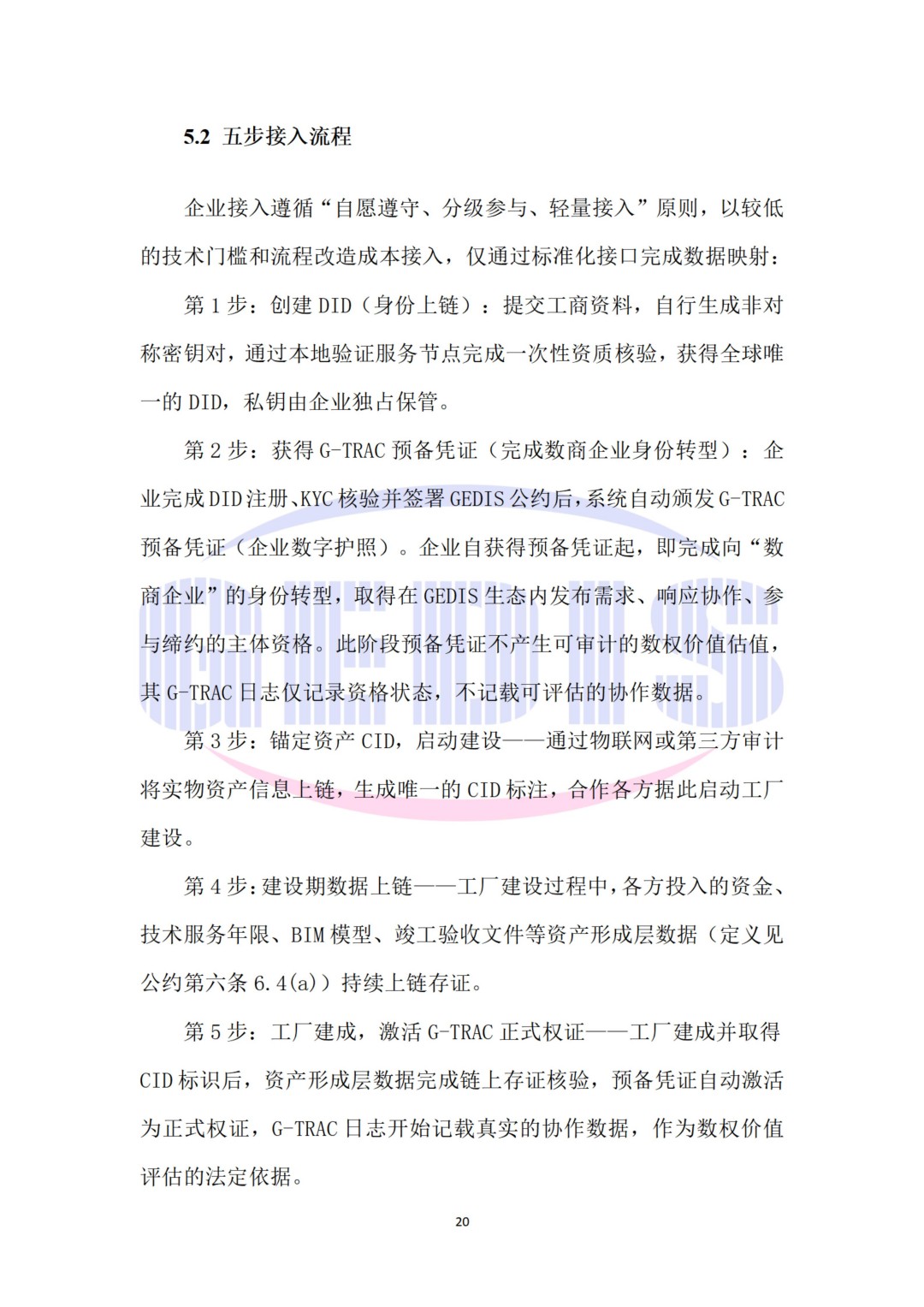 5.2 五步接入流程

企业接入遵循“自愿遵守、分级参与、轻量接入”原则，以较低的技术门槛和流程改造成本接入，仅通过标准化接口完成数据映射：

第 1 步：创建 DID（身份上链）：提交工商资料，自行生成非对称密钥对，通过本地验证服务节点完成一次性资质核验，获得全球唯一的 DID，私钥由企业独占保管。

第 2 步：获得 G-TRAC 预备凭证（完成数商企业身份转型）：企业完成 DID 注册、KYC 核验并签署 GEDIS 公约后，系统自动颁发 G-TRAC 预备凭证（企业数字护照）。企业自获得预备凭证起，即完成向“数商企业”的身份转型，取得在 GEDIS 生态内发布需求、响应协作、参与缔约的主体资格。此阶段预备凭证不产生可审计的数权价值估值，其 G-TRAC 日志仅记录资格状态，不记载可评估的协作数据。

第 3 步：锚定资产 CID，启动建设——通过物联网或第三方审计将实物资产信息上链，生成唯一的 CID 标注，合作各方据此启动工厂建设。

第 4 步：建设期数据上链——工厂建设过程中，各方投入的资金、技术服务年限、BIM 模型、竣工验收文件等资产形成层数据（定义见公约第六条 6.4(a)）持续上链存证。

第 5 步：工厂建成，激活 G-TRAC 正式权证——工厂建成并取得 CID 标识后，资产形成层数据完成链上存证核验，预备凭证自动激活为正式权证，G-TRAC 日志开始记载真实的协作数据，作为数权价值评估的法定依据。

20